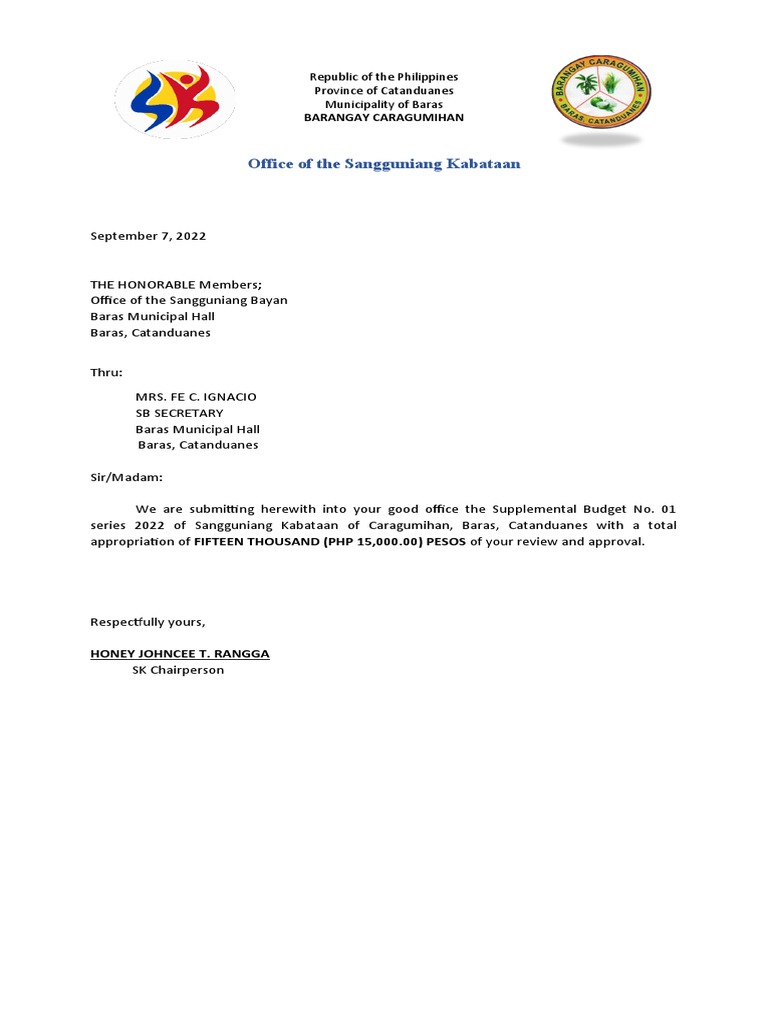 Republic of the Philippines
Province of Catanduanes
Municipality of Baras
BARANGAY CARAGUMIHAN

BARANGAY CARAGUMIHAN
BARAS, CATANDUANES

Office of the Sangguniang Kabataan

September 7, 2022

THE HONORABLE Members;
Office of the Sangguniang Bayan
Baras Municipal Hall
Baras, Catanduanes

Thru:

MRS. FE C. IGNACIO
SB SECRETARY
Baras Municipal Hall
Baras, Catanduanes

Sir/Madam:

We are submitting herewith into your good office the Supplemental Budget No. 01 series 2022 of Sangguniang Kabataan of Caragumihan, Baras, Catanduanes with a total appropriation of FIFTEEN THOUSAND (PHP 15,000.00) PESOS of your review and approval.

Respectfully yours,

HONEY JOHNCEE T. RANGGA
SK Chairperson